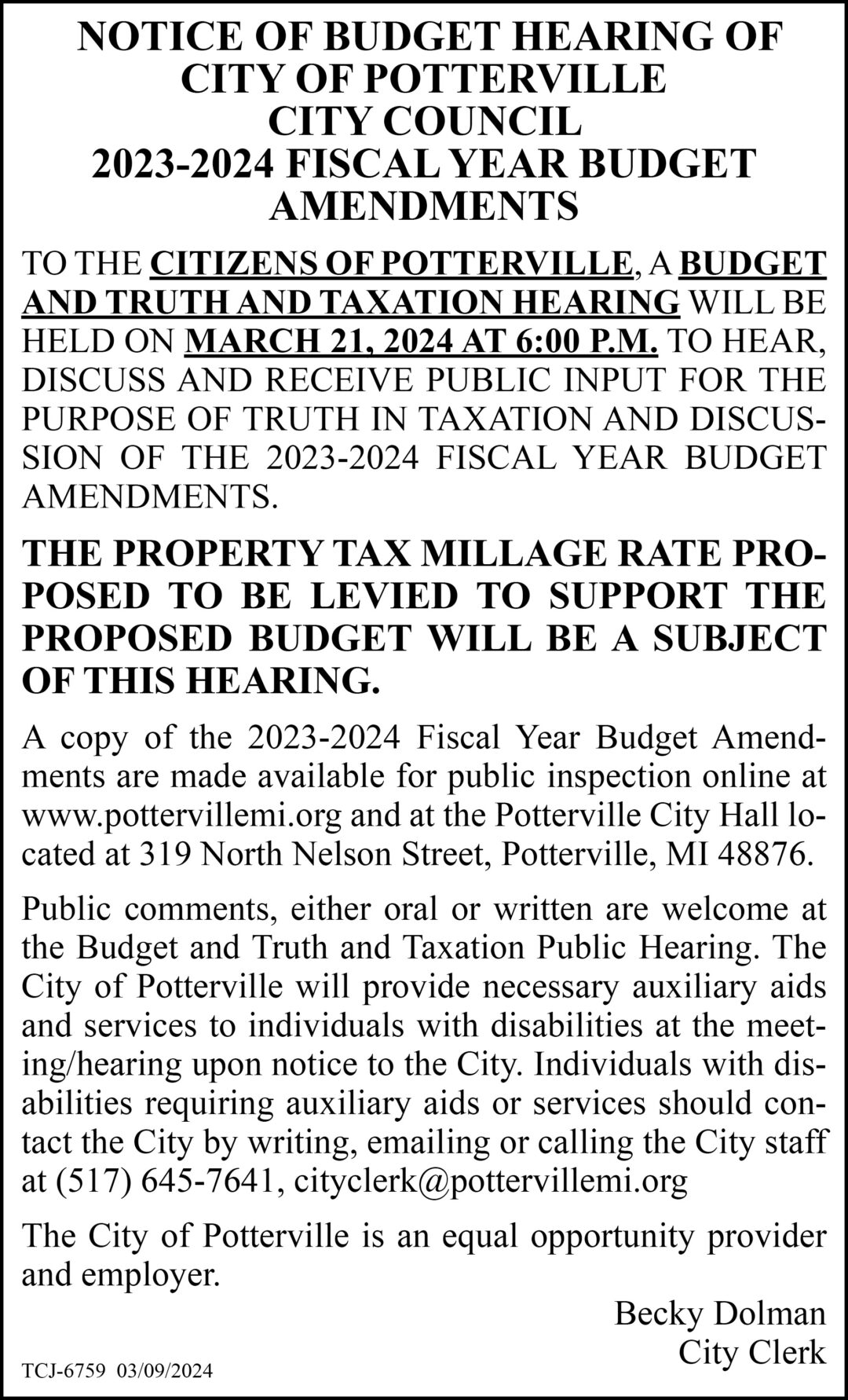 NOTICE OF BUDGET HEARING OF CITY OF POTTERVILLE CITY COUNCIL 2023-2024 FISCAL YEAR BUDGET AMENDMENTS

TO THE CITIZENS OF POTTERVILLE, A BUDGET AND TRUTH AND TAXATION HEARING WILL BE HELD ON MARCH 21, 2024 AT 6:00 P.M. TO HEAR, DISCUSS AND RECEIVE PUBLIC INPUT FOR THE PURPOSE OF TRUTH IN TAXATION AND DISCUSSION OF THE 2023-2024 FISCAL YEAR BUDGET AMENDMENTS.

THE PROPERTY TAX MILLAGE RATE PROPOSED TO BE LEVIED TO SUPPORT THE PROPOSED BUDGET WILL BE A SUBJECT OF THIS HEARING.

A copy of the 2023-2024 Fiscal Year Budget Amendments are made available for public inspection online at www.pottervillemi.org and at the Potterville City Hall located at 319 North Nelson Street, Potterville, MI 48876.

Public comments, either oral or written are welcome at the Budget and Truth and Taxation Public Hearing. The City of Potterville will provide necessary auxiliary aids and services to individuals with disabilities at the meeting/hearing upon notice to the City. Individuals with disabilities requiring auxiliary aids or services should contact the City by writing, emailing or calling the City staff at (517) 645-7641, cityclerk@pottervillemi.org

The City of Potterville is an equal opportunity provider and employer.

Becky Dolman
City Clerk

TCJ-6759 03/09/2024